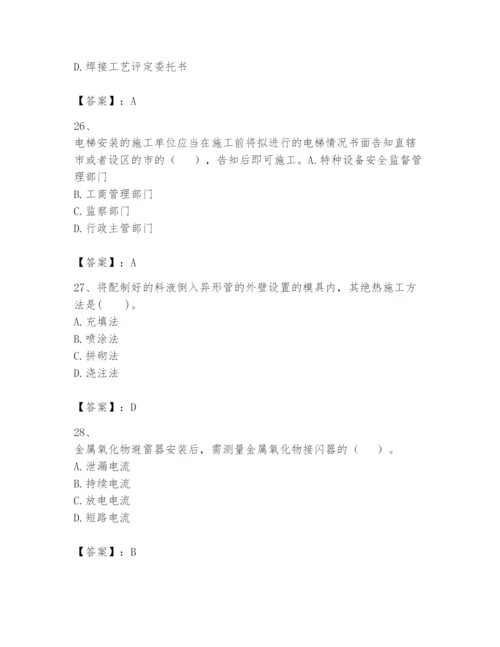 D.焊接工艺评定委托书

【答案】：A

26、
电梯安装的施工单位应当在施工前将拟进行的电梯情况书面告知直辖市或者设区的市的（　），告知后即可施工。A.特种设备安全监督管理部门
B.工商管理部门
C.监察部门
D.行政主管部门

【答案】：A

27、将配制好的料液倒入异形管的外壁设置的模具内，其绝热施工方法是(　)。
A.充填法
B.喷涂法
C.拼砌法
D.浇注法

【答案】：D

28、
金属氧化物避雷器安装后，需测量金属氧化物接闪器的（　）。
A.泄漏电流
B.持续电流
C.放电电流
D.短路电流

【答案】：B